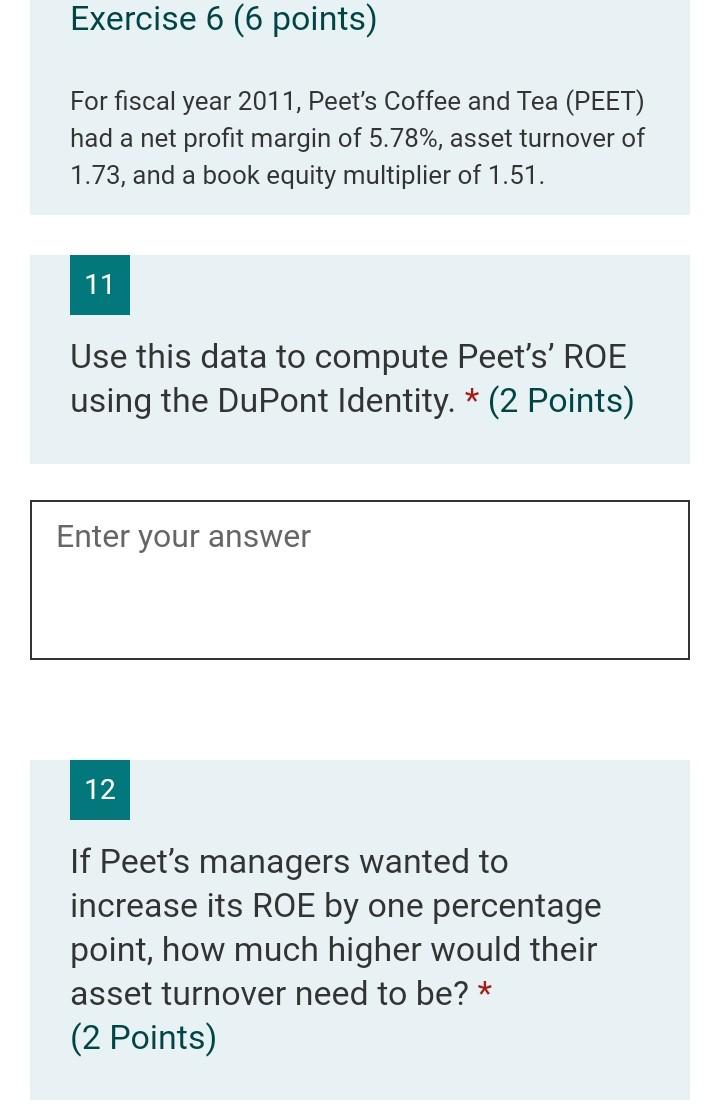 Exercise 6 (6 points)

For fiscal year 2011, Peet's Coffee and Tea (PEET) had a net profit margin of 5.78%, asset turnover of 1.73, and a book equity multiplier of 1.51.

11

Use this data to compute Peet's' ROE using the DuPont Identity. * (2 Points)

Enter your answer

12

If Peet's managers wanted to increase its ROE by one percentage point, how much higher would their asset turnover need to be? *
(2 Points)